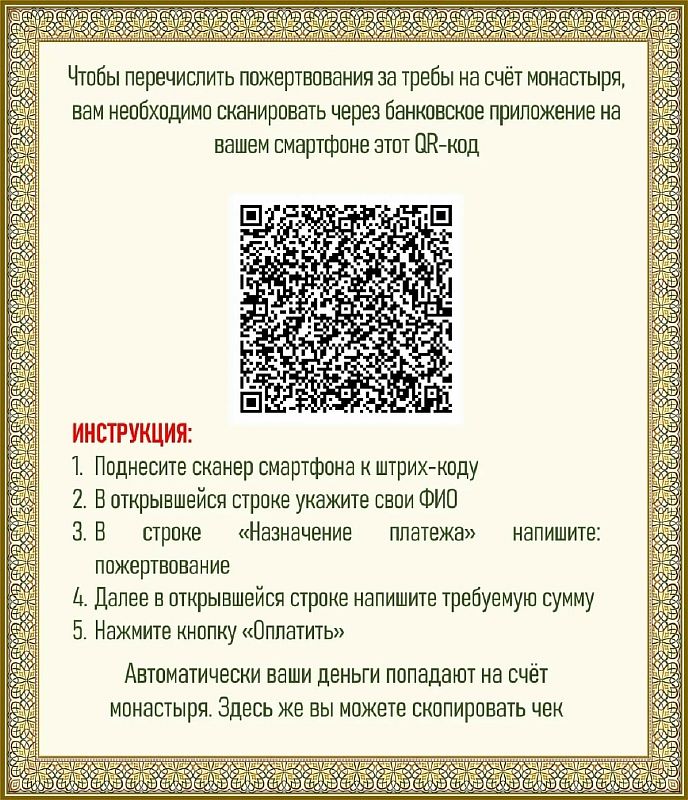 Чтобы перечислить пожертвования за требы на счёт монастыря, вам необходимо сканировать через банковское приложение на вашем смартфоне этот QR-код

ИНСТРУКЦИЯ:
1. Поднесите сканер смартфона к штрих-коду
2. В открывшейся строке укажите свои ФИО
3. В строке «Назначение платежа» напишите: пожертвование
4. Далее в открывшейся строке напишите требуемую сумму
5. Нажмите кнопку «Оплатить»

Автоматически ваши деньги попадают на счёт монастыря. Здесь же вы можете скопировать чек